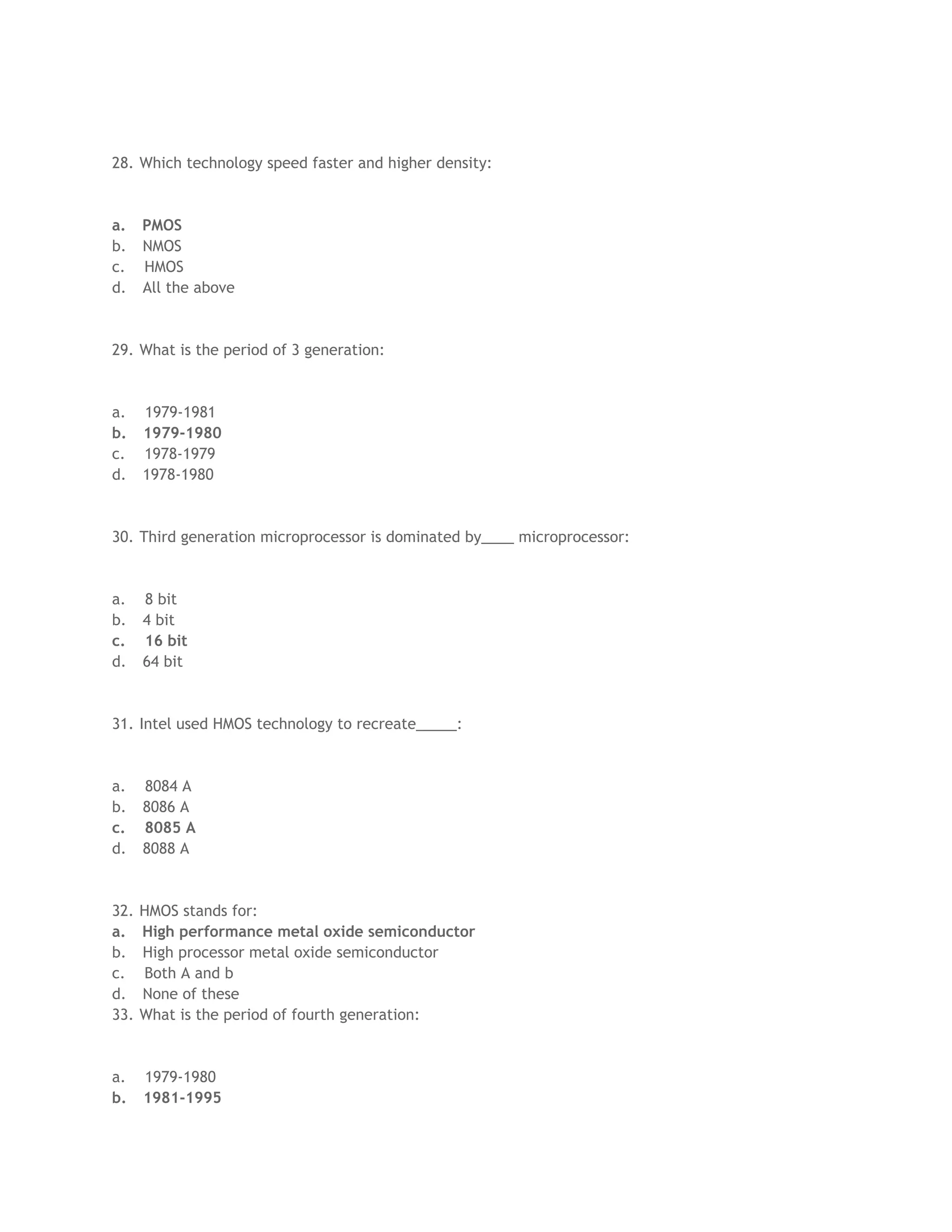 28. Which technology speed faster and higher density:

a. PMOS
b. NMOS
c. HMOS
d. All the above

29. What is the period of 3 generation:

a. 1979-1981
b. 1979-1980
c. 1978-1979
d. 1978-1980

30. Third generation microprocessor is dominated by____ microprocessor:

a. 8 bit
b. 4 bit
c. 16 bit
d. 64 bit

31. Intel used HMOS technology to recreate_____:

a. 8084 A
b. 8086 A
c. 8085 A
d. 8088 A

32. HMOS stands for:
a. High performance metal oxide semiconductor
b. High processor metal oxide semiconductor
c. Both A and b
d. None of these
33. What is the period of fourth generation:

a. 1979-1980
b. 1981-1995